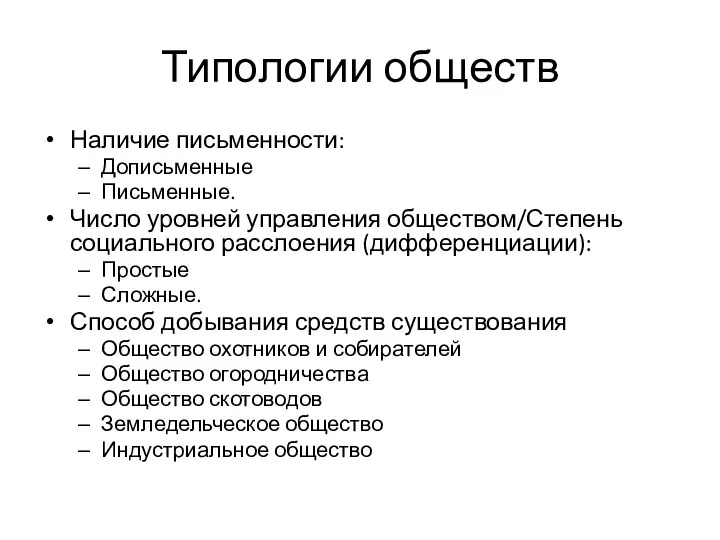 Типологии обществ

• Наличие письменности:
 – Дописьменные
 – Письменные.
• Число уровней управления обществом/Степень социального расслоения (дифференциации):
 – Простые
 – Сложные.
• Способ добывания средств существования
 – Общество охотников и собирателей
 – Общество огородничества
 – Общество скотоводов
 – Земледельческое общество
 – Индустриальное общество